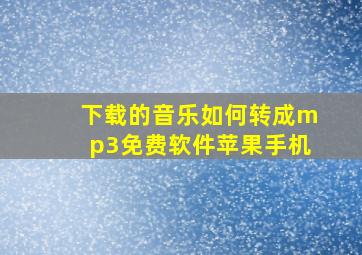 下载的音乐如何转成mp3免费软件苹果手机